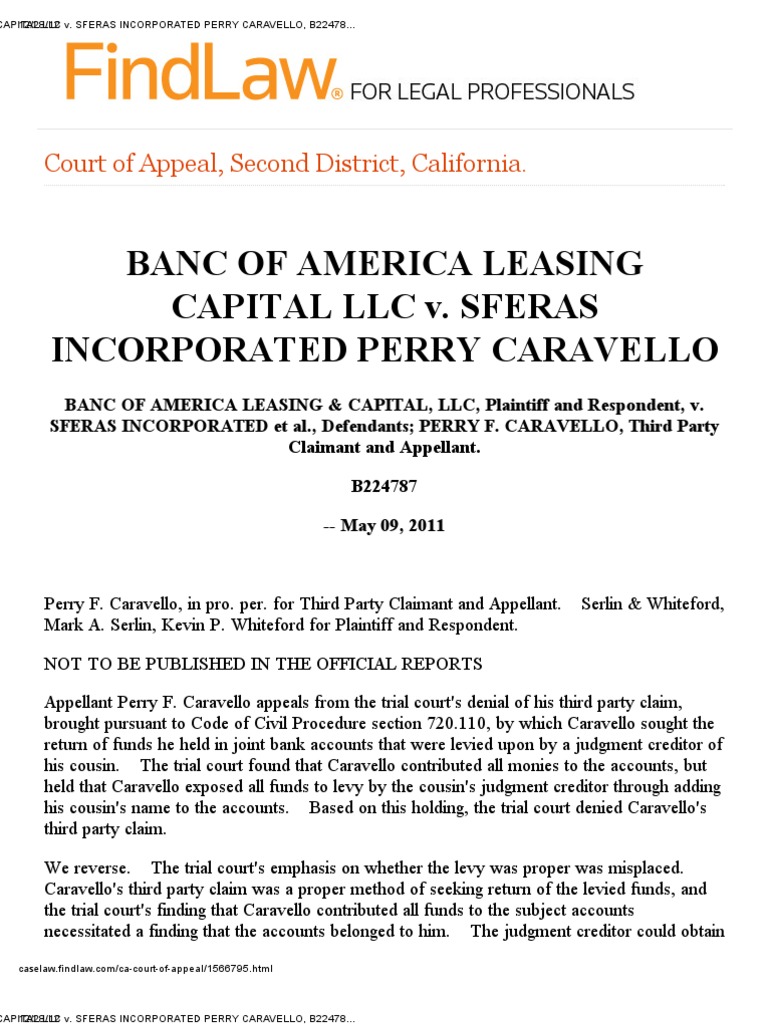 CAPITAL LLC v. SFERAS INCORPORATED PERRY CARAVELLO, B22478...

FindLaw® FOR LEGAL PROFESSIONALS

Court of Appeal, Second District, California.

BANC OF AMERICA LEASING CAPITAL LLC v. SFERAS INCORPORATED PERRY CARAVELLO

BANC OF AMERICA LEASING & CAPITAL, LLC, Plaintiff and Respondent, v. SFERAS INCORPORATED et al., Defendants; PERRY F. CARAVELLO, Third Party Claimant and Appellant.

B224787

-- May 09, 2011

Perry F. Caravello, in pro. per. for Third Party Claimant and Appellant. Serlin & Whiteford, Mark A. Serlin, Kevin P. Whiteford for Plaintiff and Respondent.

NOT TO BE PUBLISHED IN THE OFFICIAL REPORTS

Appellant Perry F. Caravello appeals from the trial court's denial of his third party claim, brought pursuant to Code of Civil Procedure section 720.110, by which Caravello sought the return of funds he held in joint bank accounts that were levied upon by a judgment creditor of his cousin. The trial court found that Caravello contributed all monies to the accounts, but held that Caravello exposed all funds to levy by the cousin's judgment creditor through adding his cousin's name to the accounts. Based on this holding, the trial court denied Caravello's third party claim.

We reverse. The trial court's emphasis on whether the levy was proper was misplaced. Caravello's third party claim was a proper method of seeking return of the levied funds, and the trial court's finding that Caravello contributed all funds to the subject accounts necessitated a finding that the accounts belonged to him. The judgment creditor could obtain

caselaw.findlaw.com/ca-court-of-appeal/1566795.html

CAPITAL LLC v. SFERAS INCORPORATED PERRY CARAVELLO, B22478...